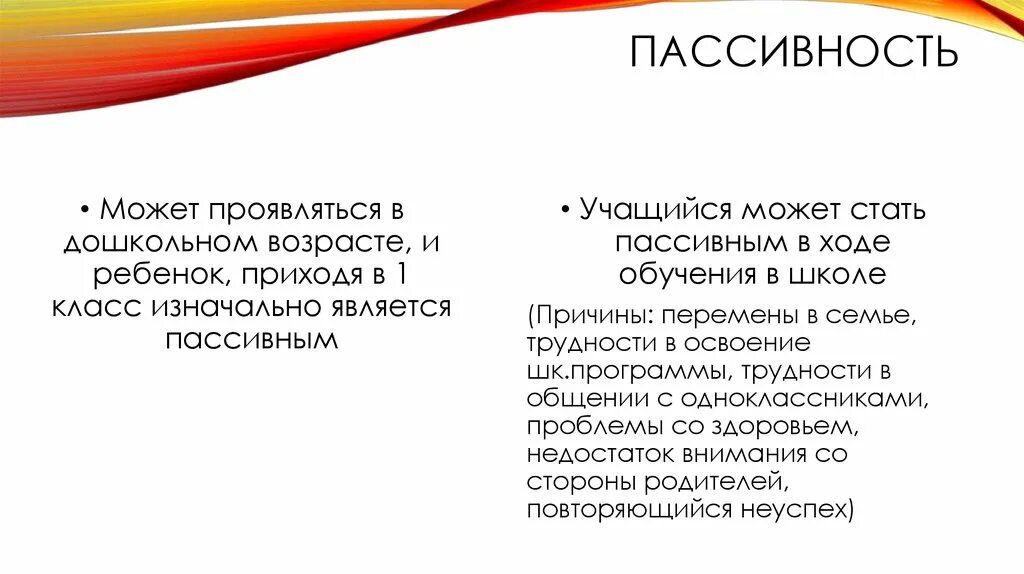 ПАССИВНОСТЬ

• Может проявляться в дошкольном возрасте, и ребенок, приходя в 1 класс изначально является пассивным

• Учащийся может стать пассивным в ходе обучения в школе

(Причины: перемены в семье, трудности в освоение шк.программы, трудности в общении с одноклассниками, проблемы со здоровьем, недостаток внимания со стороны родителей, повторяющийся неуспех)